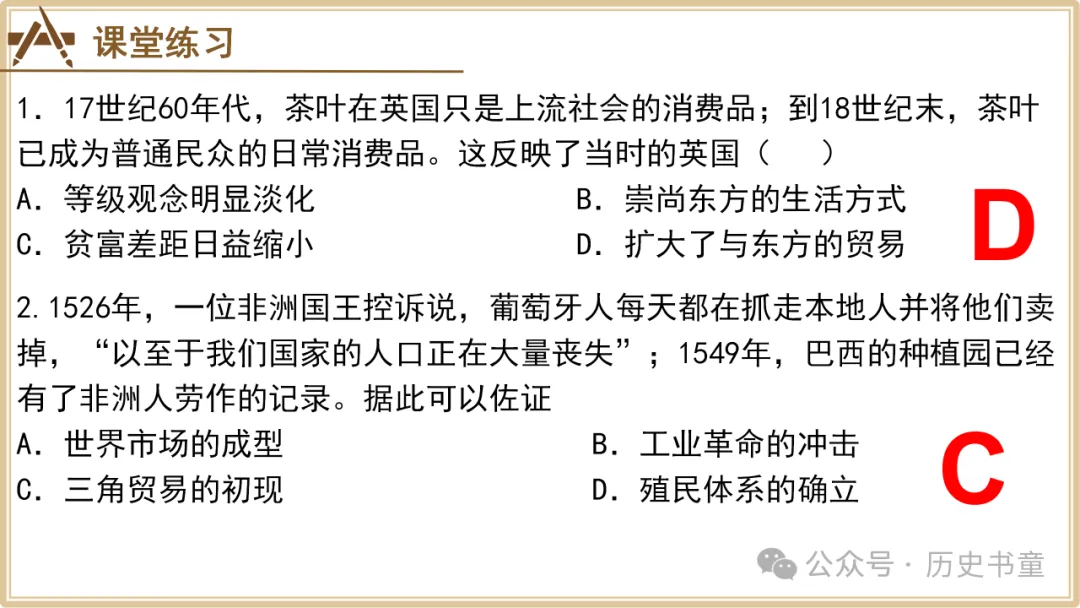 课堂练习

1．17世纪60年代，茶叶在英国只是上流社会的消费品；到18世纪末，茶叶已成为普通民众的日常消费品。这反映了当时的英国（　）

A．等级观念明显淡化　B．崇尚东方的生活方式

C．贫富差距日益缩小　D．扩大了与东方的贸易

D

2.1526年，一位非洲国王控诉说，葡萄牙人每天都在抓走本地人并将他们卖掉，“以至于我们国家的人口正在大量丧失”；1549年，巴西的种植园已经有了非洲人劳作的记录。据此可以佐证

A．世界市场的成型　B．工业革命的冲击

C．三角贸易的初现　D．殖民体系的确立

C

公众号·历史书童